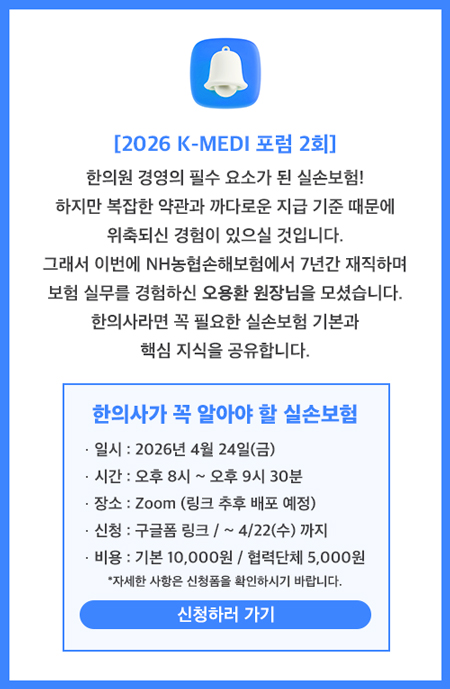 [2026 K-MEDI 포럼 2회]

한의원 경영의 필수 요소가 된 실손보험!
하지만 복잡한 약관과 까다로운 지급 기준 때문에
위축되신 경험이 있으실 것입니다.
그래서 이번에 NH농협손해보험에서 7년간 재직하며
보험 실무를 경험하신 오용환 원장님을 모셨습니다.
한의사라면 꼭 필요한 실손보험 기본과
핵심 지식을 공유합니다.

한의사가 꼭 알아야 할 실손보험

· 일시 : 2026년 4월 24일(금)
· 시간 : 오후 8시 ~ 오후 9시 30분
· 장소 : Zoom (링크 추후 배포 예정)
· 신청 : 구글폼 링크 / ~ 4/22(수) 까지
· 비용 : 기본 10,000원 / 협력단체 5,000원

*자세한 사항은 신청폼을 확인하시기 바랍니다.

신청하러 가기